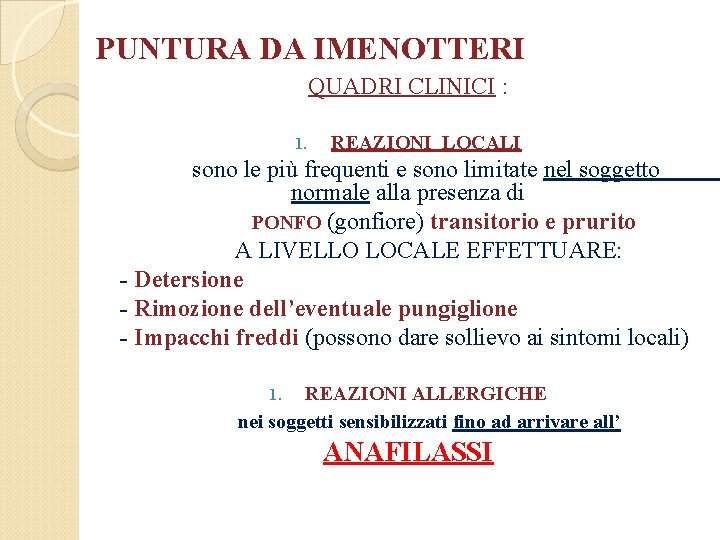 PUNTURA DA IMENOTTERI

QUADRI CLINICI :

1. REAZIONI LOCALI

sono le più frequenti e sono limitate nel soggetto normale alla presenza di

PONFO (gonfiore) transitorio e prurito

A LIVELLO LOCALE EFFETTUARE:

- Detersione
- Rimozione dell'eventuale pungiglione
- Impacchi freddi (possono dare sollievo ai sintomi locali)

1. REAZIONI ALLERGICHE

nei soggetti sensibilizzati fino ad arrivare all'

ANAFILASSI